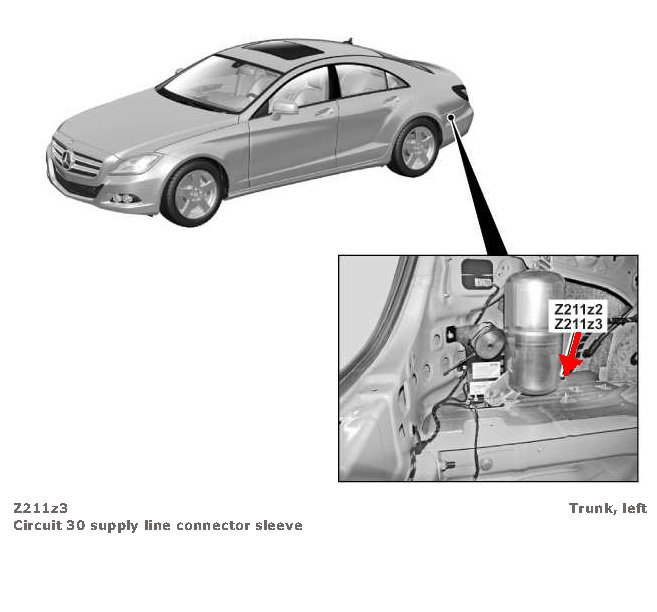 Z211z2
Z211z3

Z211z3
Circuit 30 supply line connector sleeve

Trunk, left